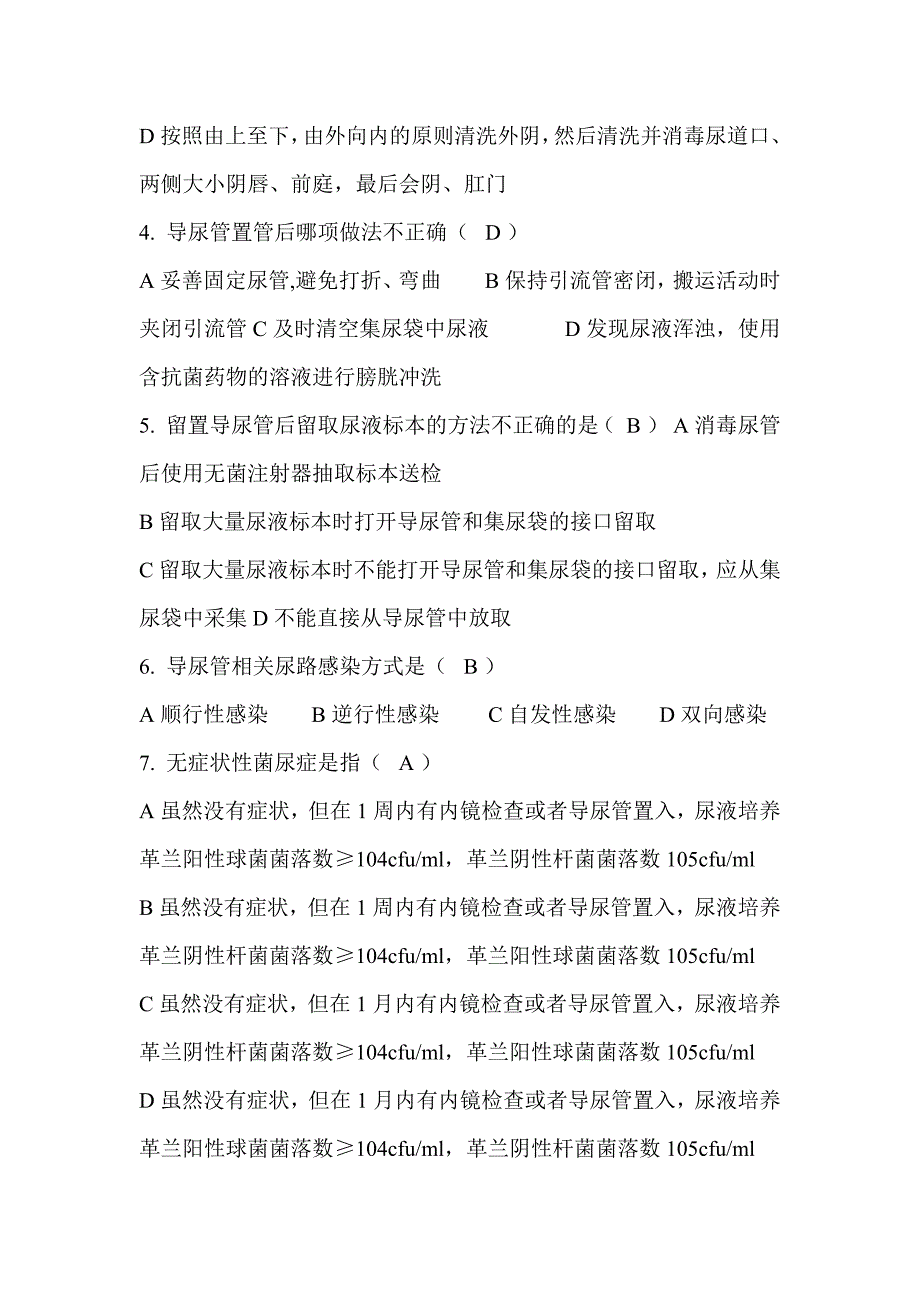 D 按照由上至下，由外向内的原则清洗外阴，然后清洗并消毒尿道口、两侧大小阴唇、前庭，最后会阴、肛门

4. 导尿管置管后哪项做法不正确（ D ）

A 妥善固定尿管,避免打折、弯曲　B 保持引流管密闭，搬运活动时夹闭引流管 C 及时清空集尿袋中尿液　D 发现尿液浑浊，使用含抗菌药物的溶液进行膀胱冲洗

5. 留置导尿管后留取尿液标本的方法不正确的是（ B ） A 消毒尿管后使用无菌注射器抽取标本送检

B 留取大量尿液标本时打开导尿管和集尿袋的接口留取

C 留取大量尿液标本时不能打开导尿管和集尿袋的接口留取，应从集尿袋中采集 D 不能直接从导尿管中放取

6. 导尿管相关尿路感染方式是（ B ）

A 顺行性感染　B 逆行性感染　C 自发性感染　D 双向感染

7. 无症状性菌尿症是指（ A ）

A 虽然没有症状，但在 1 周内有内镜检查或者导尿管置入，尿液培养革兰阳性球菌菌落数≥104cfu/ml，革兰阴性杆菌菌落数 105cfu/ml

B 虽然没有症状，但在 1 周内有内镜检查或者导尿管置入，尿液培养革兰阴性杆菌菌落数≥104cfu/ml，革兰阳性球菌菌落数 105cfu/ml

C 虽然没有症状，但在 1 月内有内镜检查或者导尿管置入，尿液培养革兰阴性杆菌菌落数≥104cfu/ml，革兰阳性球菌菌落数 105cfu/ml

D 虽然没有症状，但在 1 月内有内镜检查或者导尿管置入，尿液培养革兰阳性球菌菌落数≥104cfu/ml，革兰阴性杆菌菌落数 105cfu/ml